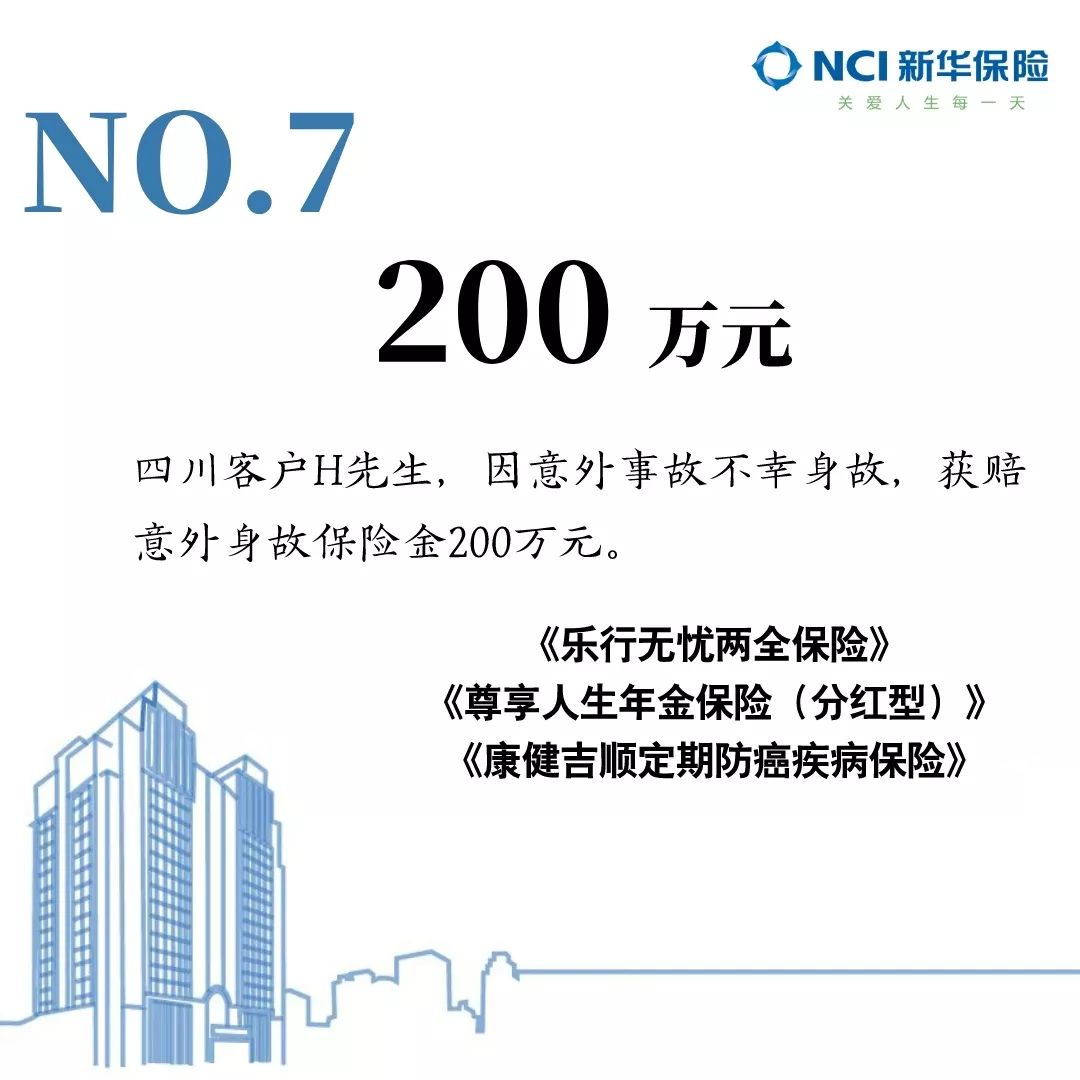 NCI 新华保险
关爱人生每一天

NO.7

200 万元

四川客户H先生，因意外事故不幸身故，获赔意外身故保险金200万元。

《乐行无忧两全保险》
《尊享人生年金保险（分红型）》
《康健吉顺定期防癌疾病保险》